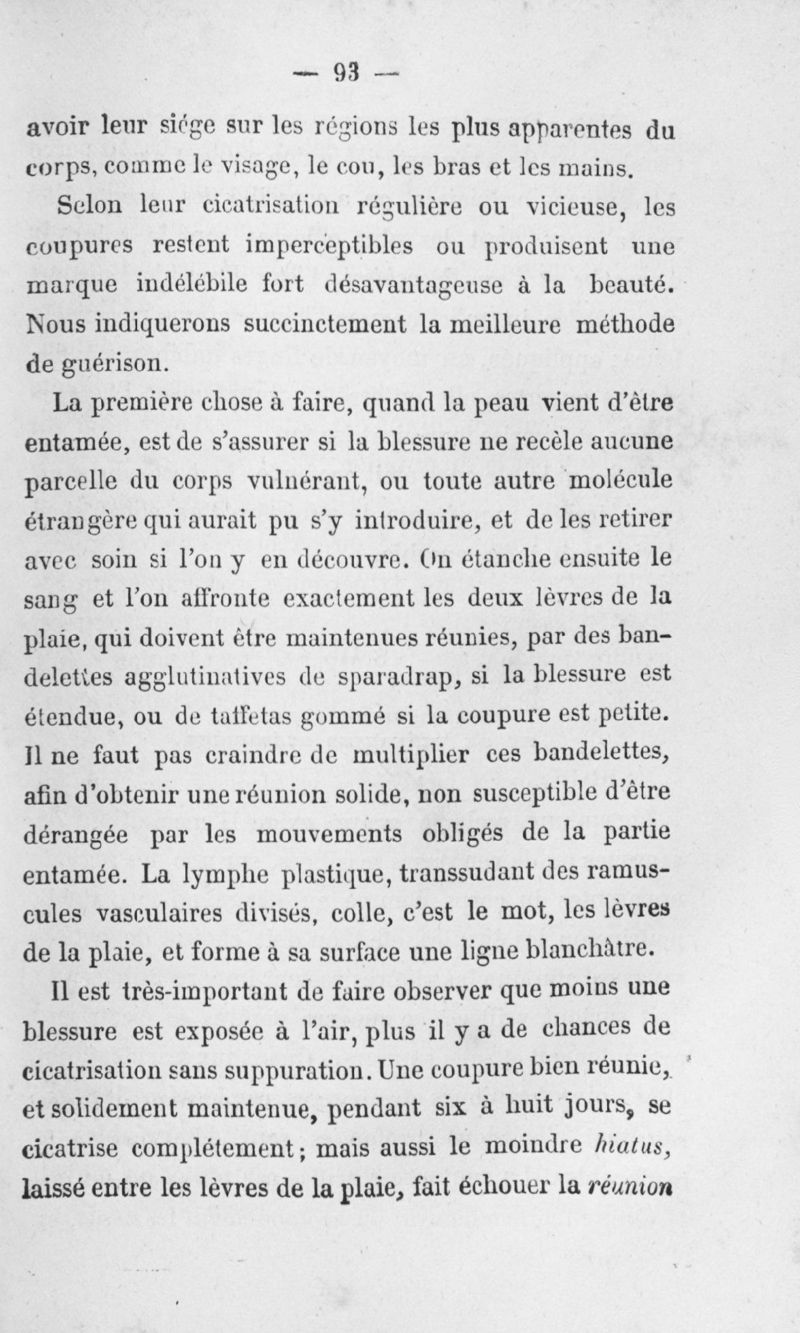 — 93 —

avoir leur siége sur les régions les plus apparentes du corps, comme le visage, le cou, les bras et les mains.

Selon leur cicatrisation régulière ou vicieuse, les coupures restent imperceptibles ou produisent une marque indélébile fort désavantageuse à la beauté. Nous indiquerons succinctement la meilleure méthode de guérison.

La première chose à faire, quand la peau vient d'être entamée, est de s'assurer si la blessure ne recèle aucune parcelle du corps vulnérant, ou toute autre molécule étrangère qui aurait pu s'y introduire, et de les retirer avec soin si l'on y en découvre. On étanche ensuite le sang et l'on affronte exactement les deux lèvres de la plaie, qui doivent être maintenues réunies, par des bandelettes agglutinatives de sparadrap, si la blessure est étendue, ou de taffetas gommé si la coupure est petite. Il ne faut pas craindre de multiplier ces bandelettes, afin d'obtenir une réunion solide, non susceptible d'être dérangée par les mouvements obligés de la partie entamée. La lymphe plastique, transsudant des ramuscules vasculaires divisés, colle, c'est le mot, les lèvres de la plaie, et forme à sa surface une ligne blanchâtre.

Il est très-important de faire observer que moins une blessure est exposée à l'air, plus il y a de chances de cicatrisation sans suppuration. Une coupure bien réunie, et solidement maintenue, pendant six à huit jours, se cicatrise complétement; mais aussi le moindre hiatus, laissé entre les lèvres de la plaie, fait échouer la réunion